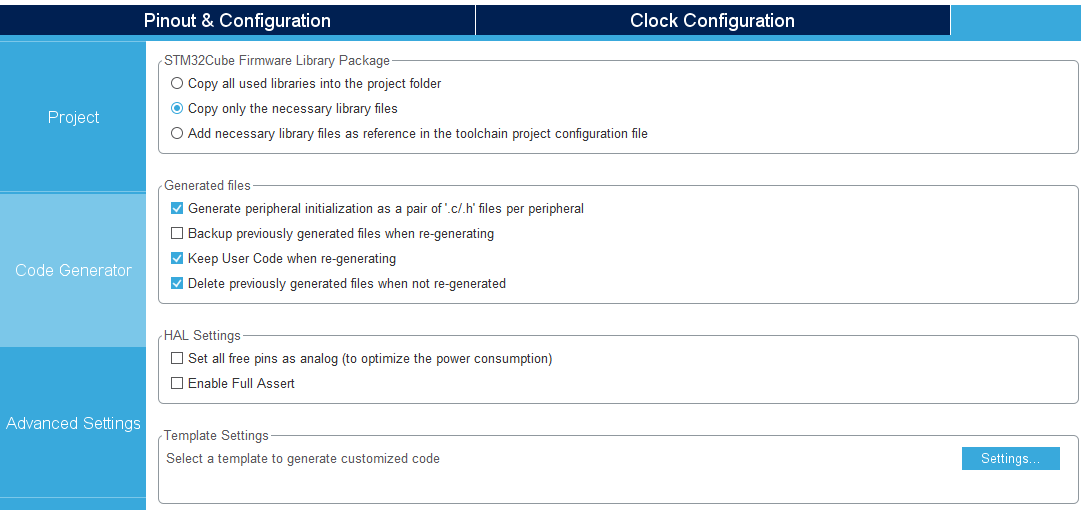 Pinout & Configuration

Clock Configuration

Project

Code Generator

Advanced Settings

STM32Cube Firmware Library Package

Copy all used libraries into the project folder

Copy only the necessary library files

Add necessary library files as reference in the toolchain project configuration file

Generated files

Generate peripheral initialization as a pair of '.c/.h' files per peripheral

Backup previously generated files when re-generating

Keep User Code when re-generating

Delete previously generated files when not re-generated

HAL Settings

Set all free pins as analog (to optimize the power consumption)

Enable Full Assert

Template Settings

Select a template to generate customized code

Settings...